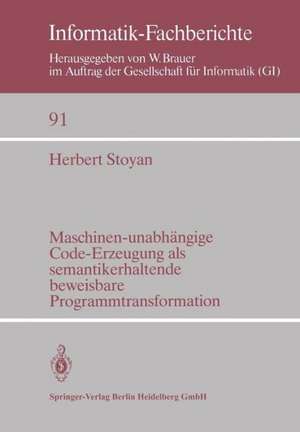 Informatik-Fachberichte
Herausgegeben von W. Brauer
im Auftrag der Gesellschaft für Informatik (GI)

91

Herbert Stoyan

Maschinen-unabhängige Code-Erzeugung als semantikerhaltende beweisbare Programmtransformation

Springer-Verlag Berlin Heidelberg GmbH